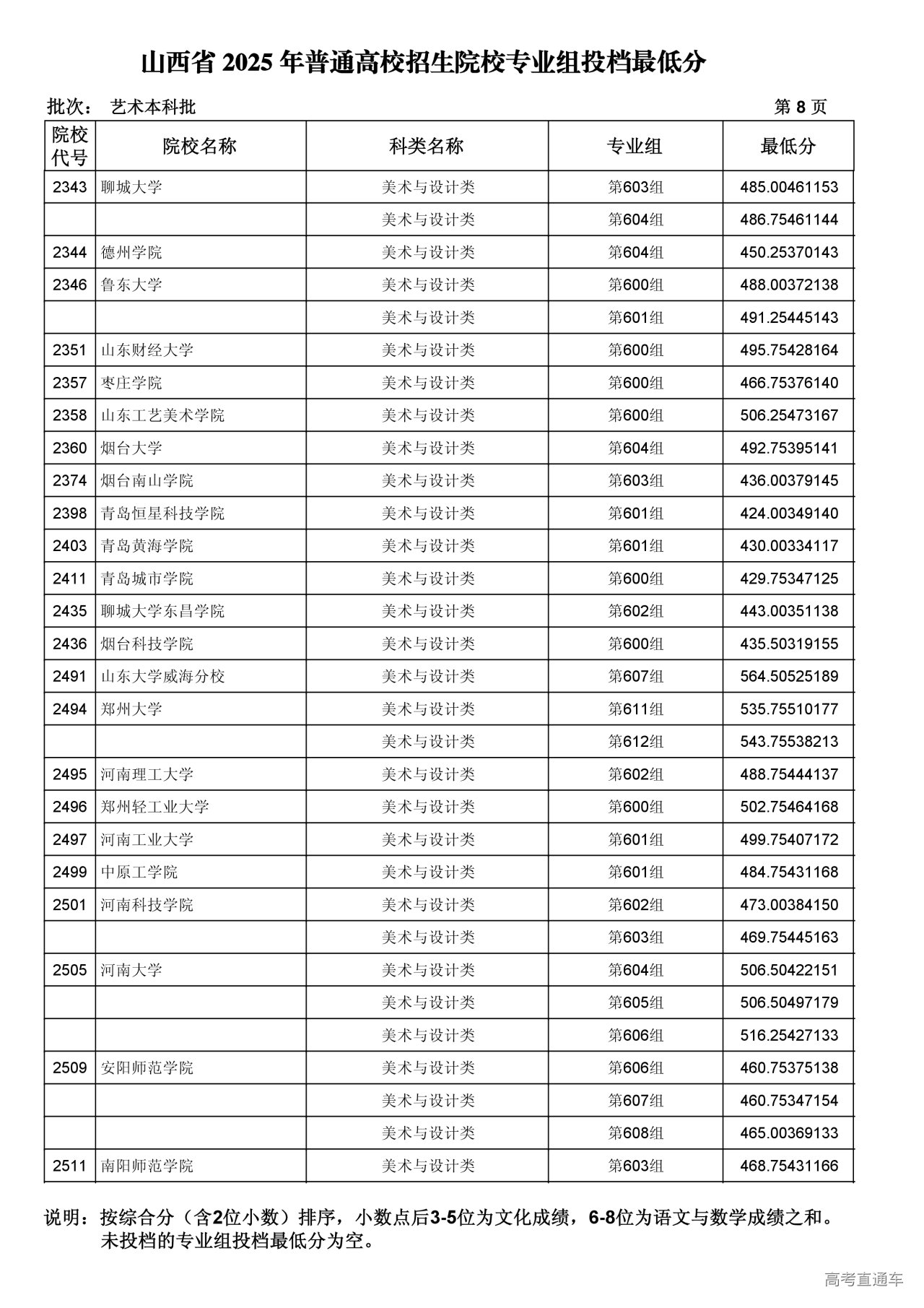 山西省 2025 年普通高校招生院校专业组投档最低分

批次： 艺术本科批　　第 8 页

| 院校代号 | 院校名称 | 科类名称 | 专业组 | 最低分 |
|---|---|---|---|---|
| 2343 | 聊城大学 | 美术与设计类 | 第603组 | 485.00461153 |
| | | 美术与设计类 | 第604组 | 486.75461144 |
| 2344 | 德州学院 | 美术与设计类 | 第604组 | 450.25370143 |
| 2346 | 鲁东大学 | 美术与设计类 | 第600组 | 488.00372138 |
| | | 美术与设计类 | 第601组 | 491.25445143 |
| 2351 | 山东财经大学 | 美术与设计类 | 第600组 | 495.75428164 |
| 2357 | 枣庄学院 | 美术与设计类 | 第600组 | 466.75376140 |
| 2358 | 山东工艺美术学院 | 美术与设计类 | 第600组 | 506.25473167 |
| 2360 | 烟台大学 | 美术与设计类 | 第604组 | 492.75395141 |
| 2374 | 烟台南山学院 | 美术与设计类 | 第603组 | 436.00379145 |
| 2398 | 青岛恒星科技学院 | 美术与设计类 | 第601组 | 424.00349140 |
| 2403 | 青岛黄海学院 | 美术与设计类 | 第601组 | 430.00334117 |
| 2411 | 青岛城市学院 | 美术与设计类 | 第600组 | 429.75347125 |
| 2435 | 聊城大学东昌学院 | 美术与设计类 | 第602组 | 443.00351138 |
| 2436 | 烟台科技学院 | 美术与设计类 | 第600组 | 435.50319155 |
| 2491 | 山东大学威海分校 | 美术与设计类 | 第607组 | 564.50525189 |
| 2494 | 郑州大学 | 美术与设计类 | 第611组 | 535.75510177 |
| | | 美术与设计类 | 第612组 | 543.75538213 |
| 2495 | 河南理工大学 | 美术与设计类 | 第602组 | 488.75444137 |
| 2496 | 郑州轻工业大学 | 美术与设计类 | 第600组 | 502.75464168 |
| 2497 | 河南工业大学 | 美术与设计类 | 第601组 | 499.75407172 |
| 2499 | 中原工学院 | 美术与设计类 | 第601组 | 484.75431168 |
| 2501 | 河南科技学院 | 美术与设计类 | 第602组 | 473.00384150 |
| | | 美术与设计类 | 第603组 | 469.75445163 |
| 2505 | 河南大学 | 美术与设计类 | 第604组 | 506.50422151 |
| | | 美术与设计类 | 第605组 | 506.50497179 |
| | | 美术与设计类 | 第606组 | 516.25427133 |
| 2509 | 安阳师范学院 | 美术与设计类 | 第606组 | 460.75375138 |
| | | 美术与设计类 | 第607组 | 460.75347154 |
| | | 美术与设计类 | 第608组 | 465.00369133 |
| 2511 | 南阳师范学院 | 美术与设计类 | 第603组 | 468.75431166 |

说明：按综合分（含2位小数）排序，小数点后3-5位为文化成绩，6-8位为语文与数学成绩之和。未投档的专业组投档最低分为空。

高考直通车